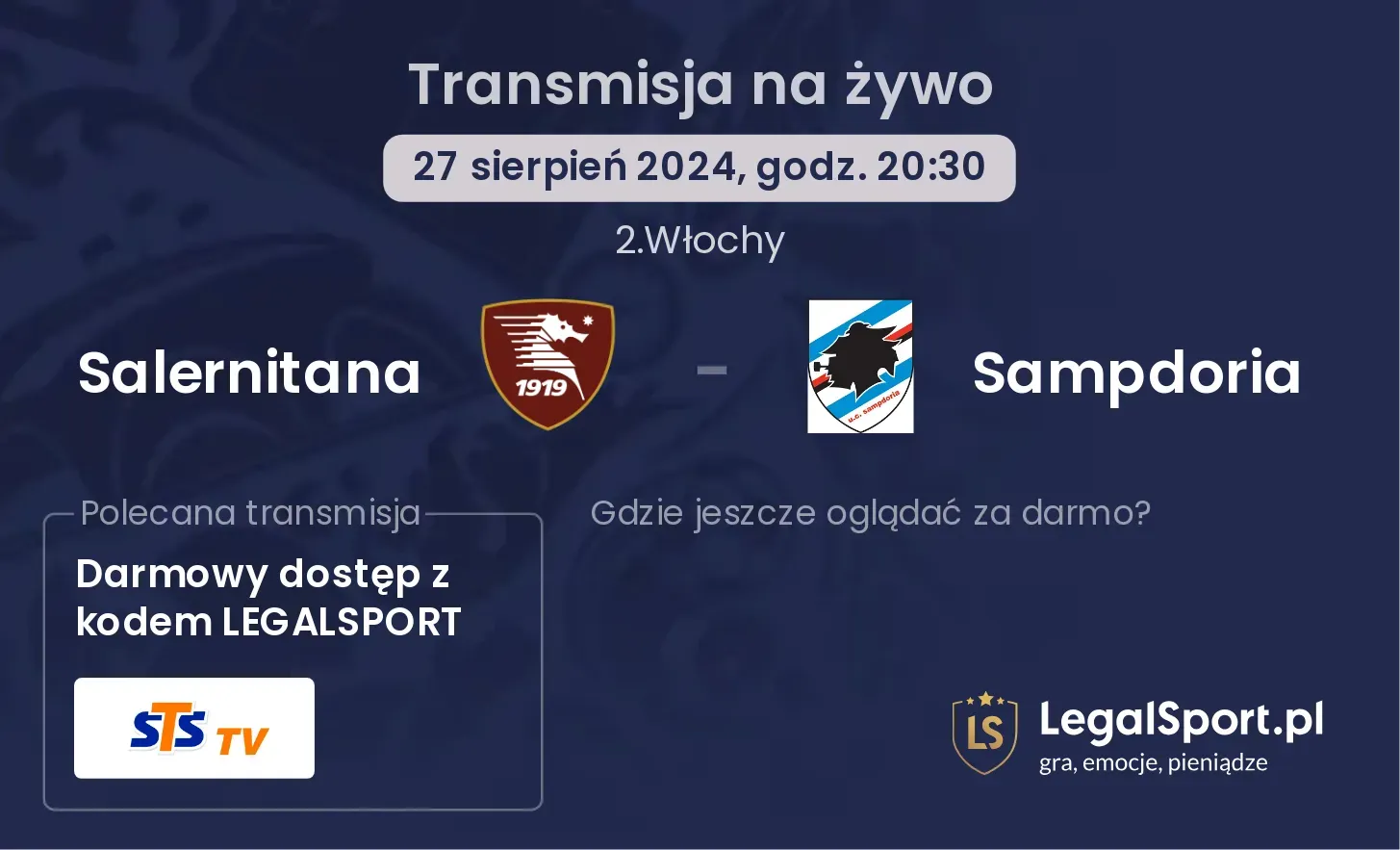 Transmisja na żywo

27 sierpień 2024, godz. 20:30

2.Włochy

Salernitana

1919

-

u.c. sampdoria

Sampdoria

Polecana transmisja

Darmowy dostęp z kodem LEGALSPORT

STS TV

Gdzie jeszcze oglądać za darmo?

LS

LegalSport.pl
gra, emocje, pieniądze